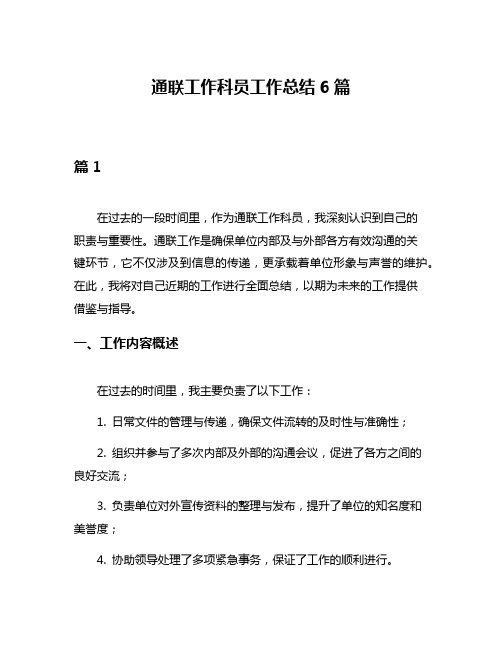 通联工作科员工作总结 6 篇

篇 1

在过去的一段时间里，作为通联工作科员，我深刻认识到自己的职责与重要性。通联工作是确保单位内部及与外部各方有效沟通的关键环节，它不仅涉及到信息的传递，更承载着单位形象与声誉的维护。在此，我将对自己近期的工作进行全面总结，以期为未来的工作提供借鉴与指导。

一、工作内容概述

在过去的时间里，我主要负责了以下工作：

1. 日常文件的管理与传递，确保文件流转的及时性与准确性；

2. 组织并参与了多次内部及外部的沟通会议，促进了各方之间的良好交流；

3. 负责单位对外宣传资料的整理与发布，提升了单位的知名度和美誉度；

4. 协助领导处理了多项紧急事务，保证了工作的顺利进行。